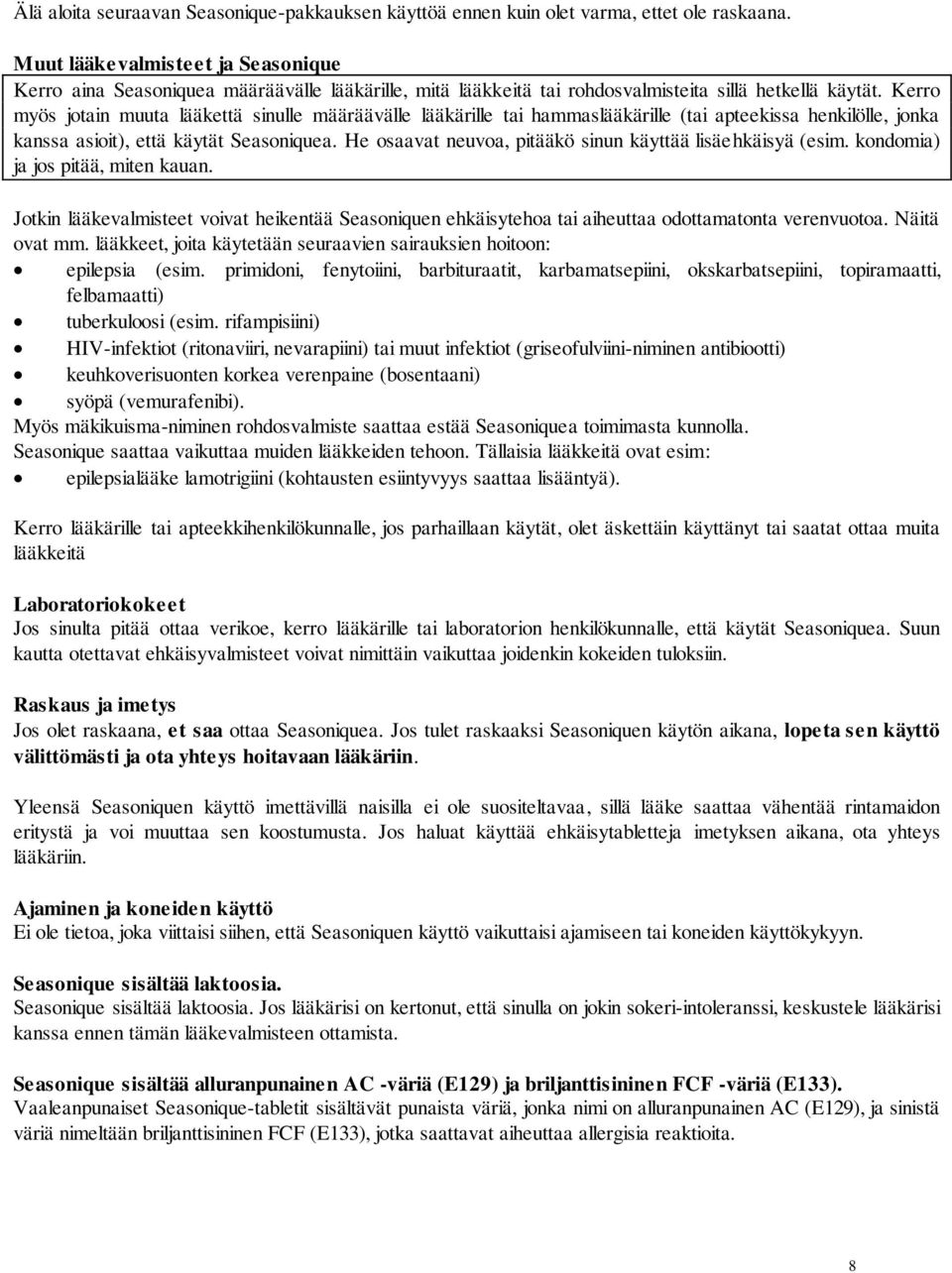 Älä aloita seuraavan Seasonique-pakkauksen käyttöä ennen kuin olet varma, ettet ole raskaana.

Muut lääkevalmisteet ja Seasonique
Kerro aina Seasoniquea määräävälle lääkärille, mitä lääkkeitä tai rohdosvalmisteita sillä hetkellä käytät. Kerro myös jotain muuta lääkettä sinulle määräävälle lääkärille tai hammaslääkärille (tai apteekissa henkilölle, jonka kanssa asioit), että käytät Seasoniquea. He osaavat neuvoa, pitääkö sinun käyttää lisäehkäisyä (esim. kondomia) ja jos pitää, miten kauan.

Jotkin lääkevalmisteet voivat heikentää Seasoniquen ehkäisytehoa tai aiheuttaa odottamatonta verenvuotoa. Näitä ovat mm. lääkkeet, joita käytetään seuraavien sairauksien hoitoon:
• epilepsia (esim. primidoni, fenytoiini, barbituraatit, karbamatsepiini, okskarbatsepiini, topiramaatti, felbamaatti)
• tuberkuloosi (esim. rifampisiini)
• HIV-infektiot (ritonaviiri, nevarapiini) tai muut infektiot (griseofulviini-niminen antibiootti)
• keuhkoverisuonten korkea verenpaine (bosentaani)
• syöpä (vemurafenibi).
Myös mäkikuisma-niminen rohdosvalmiste saattaa estää Seasoniquea toimimasta kunnolla.
Seasonique saattaa vaikuttaa muiden lääkkeiden tehoon. Tällaisia lääkkeitä ovat esim:
• epilepsialääke lamotrigiini (kohtausten esiintyvyys saattaa lisääntyä).

Kerro lääkärille tai apteekkihenkilökunnalle, jos parhaillaan käytät, olet äskettäin käyttänyt tai saatat ottaa muita lääkkeitä

Laboratoriokokeet
Jos sinulta pitää ottaa verikoe, kerro lääkärille tai laboratorion henkilökunnalle, että käytät Seasoniquea. Suun kautta otettavat ehkäisyvalmisteet voivat nimittäin vaikuttaa joidenkin kokeiden tuloksiin.

Raskaus ja imetys
Jos olet raskaana, et saa ottaa Seasoniquea. Jos tulet raskaaksi Seasoniquen käytön aikana, lopeta sen käyttö välittömästi ja ota yhteys hoitavaan lääkäriin.

Yleensä Seasoniquen käyttö imettävillä naisilla ei ole suositeltavaa, sillä lääke saattaa vähentää rintamaidon eritystä ja voi muuttaa sen koostumusta. Jos haluat käyttää ehkäisytabletteja imetyksen aikana, ota yhteys lääkäriin.

Ajaminen ja koneiden käyttö
Ei ole tietoa, joka viittaisi siihen, että Seasoniquen käyttö vaikuttaisi ajamiseen tai koneiden käyttökykyyn.

Seasonique sisältää laktoosia.
Seasonique sisältää laktoosia. Jos lääkärisi on kertonut, että sinulla on jokin sokeri-intoleranssi, keskustele lääkärisi kanssa ennen tämän lääkevalmisteen ottamista.

Seasonique sisältää alluranpunainen AC -väriä (E129) ja briljanttisininen FCF -väriä (E133).
Vaaleanpunaiset Seasonique-tabletit sisältävät punaista väriä, jonka nimi on alluranpunainen AC (E129), ja sinistä väriä nimeltään briljanttisininen FCF (E133), jotka saattavat aiheuttaa allergisia reaktioita.

8